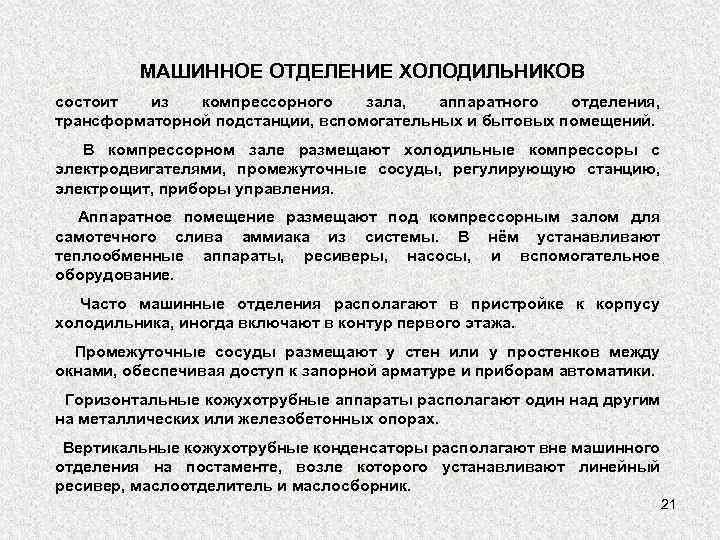 МАШИННОЕ ОТДЕЛЕНИЕ ХОЛОДИЛЬНИКОВ

состоит из компрессорного зала, аппаратного отделения, трансформаторной подстанции, вспомогательных и бытовых помещений.

В компрессорном зале размещают холодильные компрессоры с электродвигателями, промежуточные сосуды, регулирующую станцию, электрощит, приборы управления.

Аппаратное помещение размещают под компрессорным залом для самотечного слива аммиака из системы. В нём устанавливают теплообменные аппараты, ресиверы, насосы, и вспомогательное оборудование.

Часто машинные отделения располагают в пристройке к корпусу холодильника, иногда включают в контур первого этажа.

Промежуточные сосуды размещают у стен или у простенков между окнами, обеспечивая доступ к запорной арматуре и приборам автоматики.

Горизонтальные кожухотрубные аппараты располагают один над другим на металлических или железобетонных опорах.

Вертикальные кожухотрубные конденсаторы располагают вне машинного отделения на постаменте, возле которого устанавливают линейный ресивер, маслоотделитель и маслосборник.

21